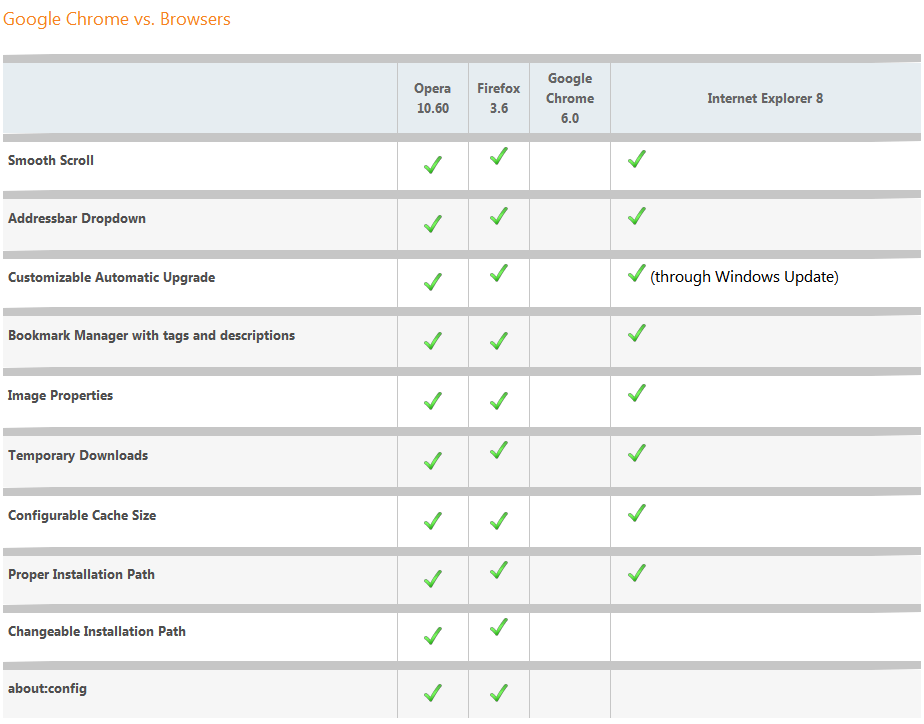 Google Chrome vs. Browsers

| | Opera 10.60 | Firefox 3.6 | Google Chrome 6.0 | Internet Explorer 8 |
|---|---|---|---|---|
| Smooth Scroll | ✓ | ✓ | | ✓ |
| Addressbar Dropdown | ✓ | ✓ | | ✓ |
| Customizable Automatic Upgrade | ✓ | ✓ | | ✓ (through Windows Update) |
| Bookmark Manager with tags and descriptions | ✓ | ✓ | | ✓ |
| Image Properties | ✓ | ✓ | | ✓ |
| Temporary Downloads | ✓ | ✓ | | ✓ |
| Configurable Cache Size | ✓ | ✓ | | ✓ |
| Proper Installation Path | ✓ | ✓ | | ✓ |
| Changeable Installation Path | ✓ | ✓ | | |
| about:config | ✓ | ✓ | | |